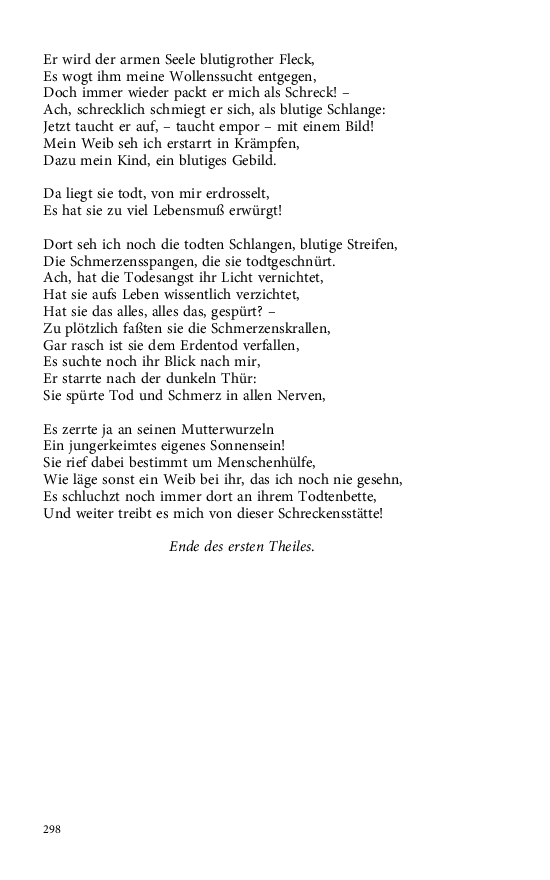 Er wird der armen Seele blutigrother Fleck,
Es wogt ihm meine Wollenssucht entgegen,
Doch immer wieder packt er mich als Schreck! –
Ach, schrecklich schmiegt er sich, als blutige Schlange:
Jetzt taucht er auf, – taucht empor – mit einem Bild!
Mein Weib seh ich erstarrt in Krämpfen,
Dazu mein Kind, ein blutiges Gebild.

Da liegt sie todt, von mir erdrosselt,
Es hat sie zu viel Lebensmuß erwürgt!

Dort seh ich noch die todten Schlangen, blutige Streifen,
Die Schmerzensspangen, die sie todtgeschnürt.
Ach, hat die Todesangst ihr Licht vernichtet,
Hat sie aufs Leben wissentlich verzichtet,
Hat sie das alles, alles das, gespürt? –
Zu plötzlich faßten sie die Schmerzenskrallen,
Gar rasch ist sie dem Erdentod verfallen,
Es suchte noch ihr Blick nach mir,
Er starrte nach der dunkeln Thür:
Sie spürte Tod und Schmerz in allen Nerven,

Es zerrte ja an seinen Mutterwurzeln
Ein jungerkeimtes eigenes Sonnensein!
Sie rief dabei bestimmt um Menschenhülfe,
Wie läge sonst ein Weib bei ihr, das ich noch nie gesehn,
Es schluchzt noch immer dort an ihrem Todtenbette,
Und weiter treibt es mich von dieser Schreckensstätte!

Ende des ersten Theiles.

298